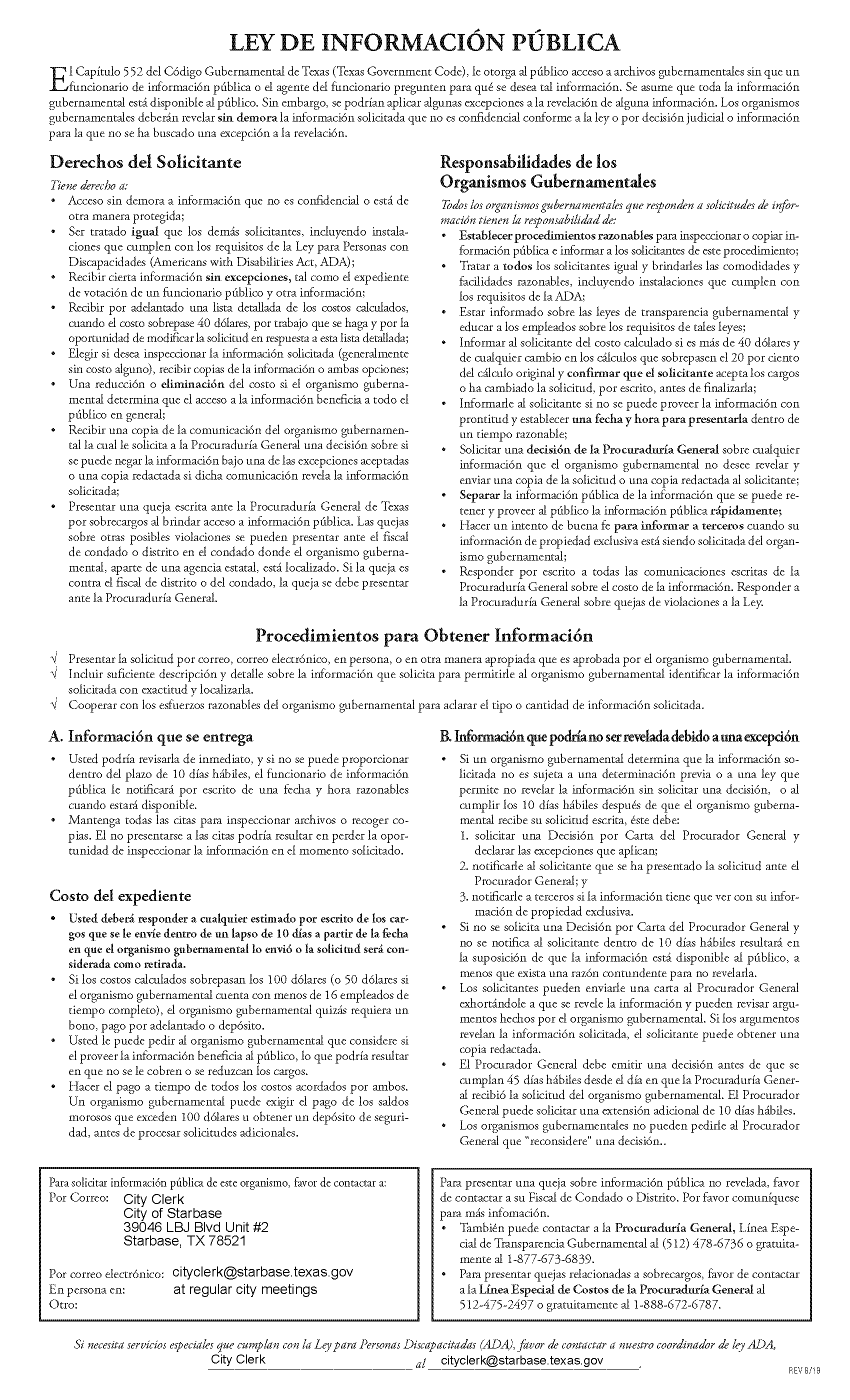 LEY DE INFORMACIÓN PÚBLICA

El Capítulo 552 del Código Gubernamental de Texas (Texas Government Code), le otorga al público acceso a archivos gubernamentales sin que un funcionario de información pública o el agente del funcionario pregunten para qué se desea tal información. Se asume que toda la información gubernamental está disponible al público. Sin embargo, se podrían aplicar algunas excepciones a la revelación de alguna información. Los organismos gubernamentales deberán revelar sin demora la información solicitada que no es confidencial conforme a la ley o por decisión judicial o información para la que no se ha buscado una excepción a la revelación.

Derechos del Solicitante

Tiene derecho a:
• Acceso sin demora a información que no es confidencial o está de otra manera protegida;
• Ser tratado igual que los demás solicitantes, incluyendo instalaciones que cumplen con los requisitos de la Ley para Personas con Discapacidades (Americans with Disabilities Act, ADA);
• Recibir cierta información sin excepciones, tal como el expediente de votación de un funcionario público y otra información;
• Recibir por adelantado una lista detallada de los costos calculados, cuando el costo sobrepase 40 dólares, por trabajo que se haga y por la oportunidad de modificar la solicitud en respuesta a esta lista detallada;
• Elegir si desea inspeccionar la información solicitada (generalmente sin costo alguno), recibir copias de la información o ambas opciones;
• Una reducción o eliminación del costo si el organismo gubernamental determina que el acceso a la información beneficia a todo el público en general;
• Recibir una copia de la comunicación del organismo gubernamental la cual le solicita a la Procuraduría General una decisión sobre si se puede negar la información bajo una de las excepciones aceptadas o una copia redactada si dicha comunicación revela la información solicitada;
• Presentar una queja escrita ante la Procuraduría General de Texas por sobrecargos al brindar acceso a información pública. Las quejas sobre otras posibles violaciones se pueden presentar ante el fiscal de condado o distrito en el condado donde el organismo gubernamental, aparte de una agencia estatal, está localizado. Si la queja es contra el fiscal de distrito o del condado, la queja se debe presentar ante la Procuraduría General.

Responsabilidades de los Organismos Gubernamentales

Todos los organismos gubernamentales que responden a solicitudes de información tienen la responsabilidad de:
• Establecer procedimientos razonables para inspeccionar o copiar información pública e informar a los solicitantes de este procedimiento;
• Tratar a todos los solicitantes igual y brindarles las comodidades y facilidades razonables, incluyendo instalaciones que cumplen con los requisitos de la ADA;
• Estar informado sobre las leyes de transparencia gubernamental y educar a los empleados sobre los requisitos de tales leyes;
• Informar al solicitante del costo calculado si es más de 40 dólares y de cualquier cambio en los cálculos que sobrepasen el 20 por ciento del cálculo original y confirmar que el solicitante acepta los cargos o ha cambiado la solicitud, por escrito, antes de finalizarla;
• Informarle al solicitante si no se puede proveer la información con prontitud y establecer una fecha y hora para presentarla dentro de un tiempo razonable;
• Solicitar una decisión de la Procuraduría General sobre cualquier información que el organismo gubernamental no desee revelar y enviar una copia de la solicitud o una copia redactada al solicitante;
• Separar la información pública de la información que se puede retener y proveer al público la información pública rápidamente;
• Hacer un intento de buena fe para informar a terceros cuando su información de propiedad exclusiva está siendo solicitada del organismo gubernamental;
• Responder por escrito a todas las comunicaciones escritas de la Procuraduría General sobre el costo de la información. Responder a la Procuraduría General sobre quejas de violaciones a la Ley.

Procedimientos para Obtener Información

√ Presentar la solicitud por correo, correo electrónico, en persona, o en otra manera apropiada que es aprobada por el organismo gubernamental.
√ Incluir suficiente descripción y detalle sobre la información que solicita para permitirle al organismo gubernamental identificar la información solicitada con exactitud y localizarla.
√ Cooperar con los esfuerzos razonables del organismo gubernamental para aclarar el tipo o cantidad de información solicitada.

A. Información que se entrega
• Usted podría revisarla de inmediato, y si no se puede proporcionar dentro del plazo de 10 días hábiles, el funcionario de información pública le notificará por escrito de una fecha y hora razonables cuando estará disponible.
• Mantenga todas las citas para inspeccionar archivos o recoger copias. El no presentarse a las citas podría resultar en perder la oportunidad de inspeccionar la información en el momento solicitado.

Costo del expediente
• Usted deberá responder a cualquier estimado por escrito de los cargos que se le envíe dentro de un lapso de 10 días a partir de la fecha en que el organismo gubernamental lo envió o la solicitud será considerada como retirada.
• Si los costos calculados sobrepasan los 100 dólares (o 50 dólares si el organismo gubernamental cuenta con menos de 16 empleados de tiempo completo), el organismo gubernamental quizás requiera un bono, pago por adelantado o depósito.
• Usted le puede pedir al organismo gubernamental que considere si el proveer la información beneficia al público, lo que podría resultar en que no se le cobren o se reduzcan los cargos.
• Hacer el pago a tiempo de todos los costos acordados por ambos. Un organismo gubernamental puede exigir el pago de los saldos morosos que exceden 100 dólares u obtener un depósito de seguridad, antes de procesar solicitudes adicionales.

B. Información que podría no ser revelada debido a una excepción
• Si un organismo gubernamental determina que la información solicitada no es sujeta a una determinación previa o a una ley que permite no revelar la información sin solicitar una decisión, o al cumplir los 10 días hábiles después de que el organismo gubernamental recibe su solicitud escrita, éste debe:
1. solicitar una Decisión por Carta del Procurador General y declarar las excepciones que aplican;
2. notificarle al solicitante que se ha presentado la solicitud ante el Procurador General; y
3. notificarle a terceros si la información tiene que ver con su información de propiedad exclusiva.
• Si no se solicita una Decisión por Carta del Procurador General y no se notifica al solicitante dentro de 10 días hábiles resultará en la suposición de que la información está disponible al público, a menos que exista una razón contundente para no revelarla.
• Los solicitantes pueden enviarle una carta al Procurador General exhortándole a que se revele la información y pueden revisar argumentos hechos por el organismo gubernamental. Si los argumentos revelan la información solicitada, el solicitante puede obtener una copia redactada.
• El Procurador General debe emitir una decisión antes de que se cumplan 45 días hábiles desde el día en que la Procuraduría General recibió la solicitud del organismo gubernamental. El Procurador General puede solicitar una extensión adicional de 10 días hábiles.
• Los organismos gubernamentales no pueden pedirle al Procurador General que "reconsidere" una decisión..

Para solicitar información pública de este organismo, favor de contactar a:
Por Correo: City Clerk
City of Starbase
39046 LBJ Blvd Unit #2
Starbase, TX 78521
Por correo electrónico: cityclerk@starbase.texas.gov
En persona en: at regular city meetings
Otro:

Para presentar una queja sobre información pública no revelada, favor de contactar a su Fiscal de Condado o Distrito. Por favor comuníquese para más infomación.
• También puede contactar a la Procuraduría General, Línea Especial de Transparencia Gubernamental al (512) 478-6736 o gratuitamente al 1-877-673-6839.
• Para presentar quejas relacionadas a sobrecargos, favor de contactar a la Línea Especial de Costos de la Procuraduría General al 512-475-2497 o gratuitamente al 1-888-672-6787.

Si necesita servicios especiales que cumplan con la Ley para Personas Discapacitadas (ADA), favor de contactar a nuestro coordinador de ley ADA, City Clerk al cityclerk@starbase.texas.gov.

REV 8/19